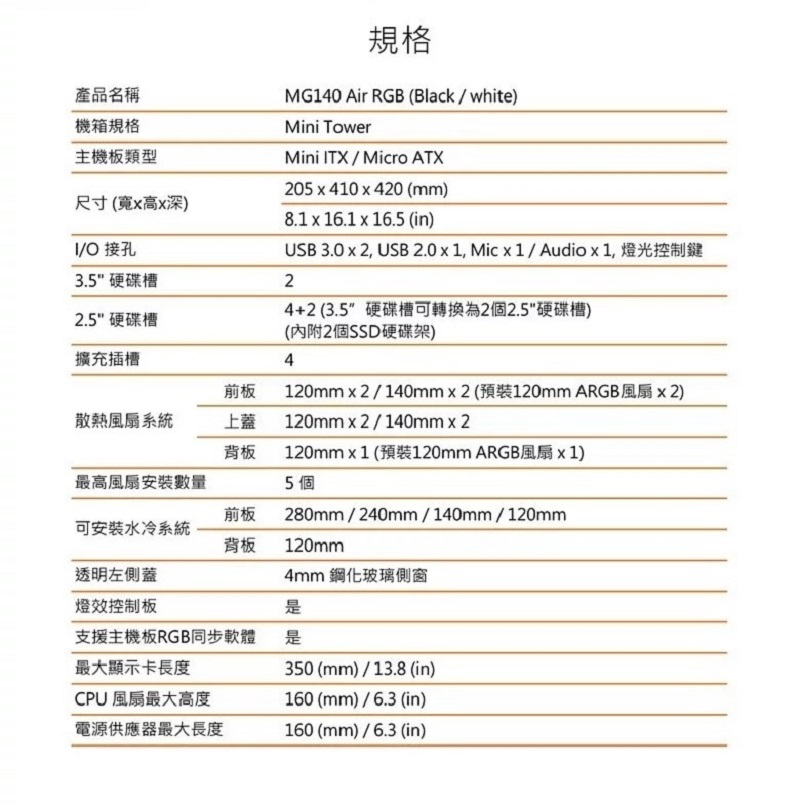 規格

| 產品名稱 | | MG140 Air RGB (Black / white) |
|---|---|---|
| 機箱規格 | | Mini Tower |
| 主機板類型 | | Mini ITX / Micro ATX |
| 尺寸 (寬x高x深) | | 205 x 410 x 420 (mm) |
| | | 8.1 x 16.1 x 16.5 (in) |
| I/O 接孔 | | USB 3.0 x 2, USB 2.0 x 1, Mic x 1 / Audio x 1, 燈光控制鍵 |
| 3.5" 硬碟槽 | | 2 |
| 2.5" 硬碟槽 | | 4+2 (3.5" 硬碟槽可轉換為2個2.5"硬碟槽) (內附2個SSD硬碟架) |
| 擴充插槽 | | 4 |
| 散熱風扇系統 | 前板 | 120mm x 2 / 140mm x 2 (預裝120mm ARGB風扇 x 2) |
| | 上蓋 | 120mm x 2 / 140mm x 2 |
| | 背板 | 120mm x 1 (預裝120mm ARGB風扇 x 1) |
| 最高風扇安裝數量 | | 5 個 |
| 可安裝水冷系統 | 前板 | 280mm / 240mm / 140mm / 120mm |
| | 背板 | 120mm |
| 透明左側蓋 | | 4mm 鋼化玻璃側窗 |
| 燈效控制板 | | 是 |
| 支援主機板RGB同步軟體 | | 是 |
| 最大顯示卡長度 | | 350 (mm) / 13.8 (in) |
| CPU 風扇最大高度 | | 160 (mm) / 6.3 (in) |
| 電源供應器最大長度 | | 160 (mm) / 6.3 (in) |